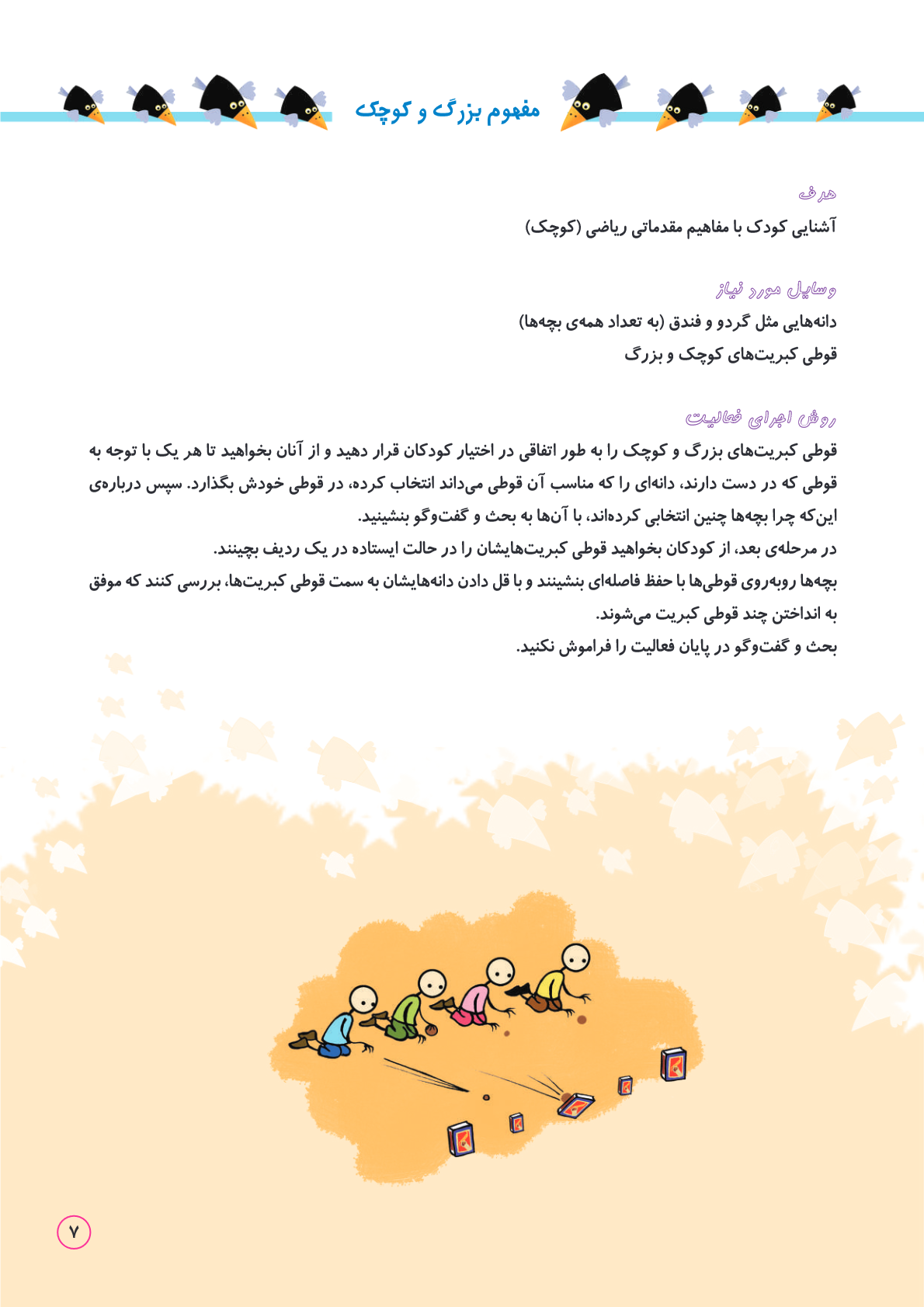 مفهوم بزرگ و کوچک

هدف

آشنایی کودک با مفاهیم مقدماتی ریاضی (کوچک)

وسایل مورد نیاز

دانه‌هایی مثل گردو و فندق (به تعداد همه‌ی بچه‌ها)

قوطی کبریت‌های کوچک و بزرگ

روش اجرای فعالیت

قوطی کبریت‌های بزرگ و کوچک را به طور اتفاقی در اختیار کودکان قرار دهید و از آنان بخواهید تا هر یک با توجه به قوطی که در دست دارند، دانه‌ای را که مناسب آن قوطی می‌داند انتخاب کرده، در قوطی خودش بگذارد. سپس درباره‌ی این‌که چرا بچه‌ها چنین انتخابی کرده‌اند، با آن‌ها به بحث و گفت‌وگو بنشینید.

در مرحله‌ی بعد، از کودکان بخواهید قوطی کبریت‌هایشان را در حالت ایستاده در یک ردیف بچینند.

بچه‌ها روبه‌روی قوطی‌ها با حفظ فاصله‌ای بنشینند و با قل دادن دانه‌هایشان به سمت قوطی کبریت‌ها، بررسی کنند که موفق به انداختن چند قوطی کبریت می‌شوند.

بحث و گفت‌وگو در پایان فعالیت را فراموش نکنید.

۷